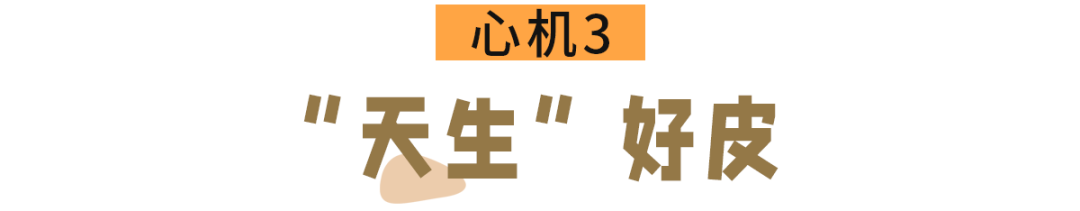 心机3

"天生"好皮